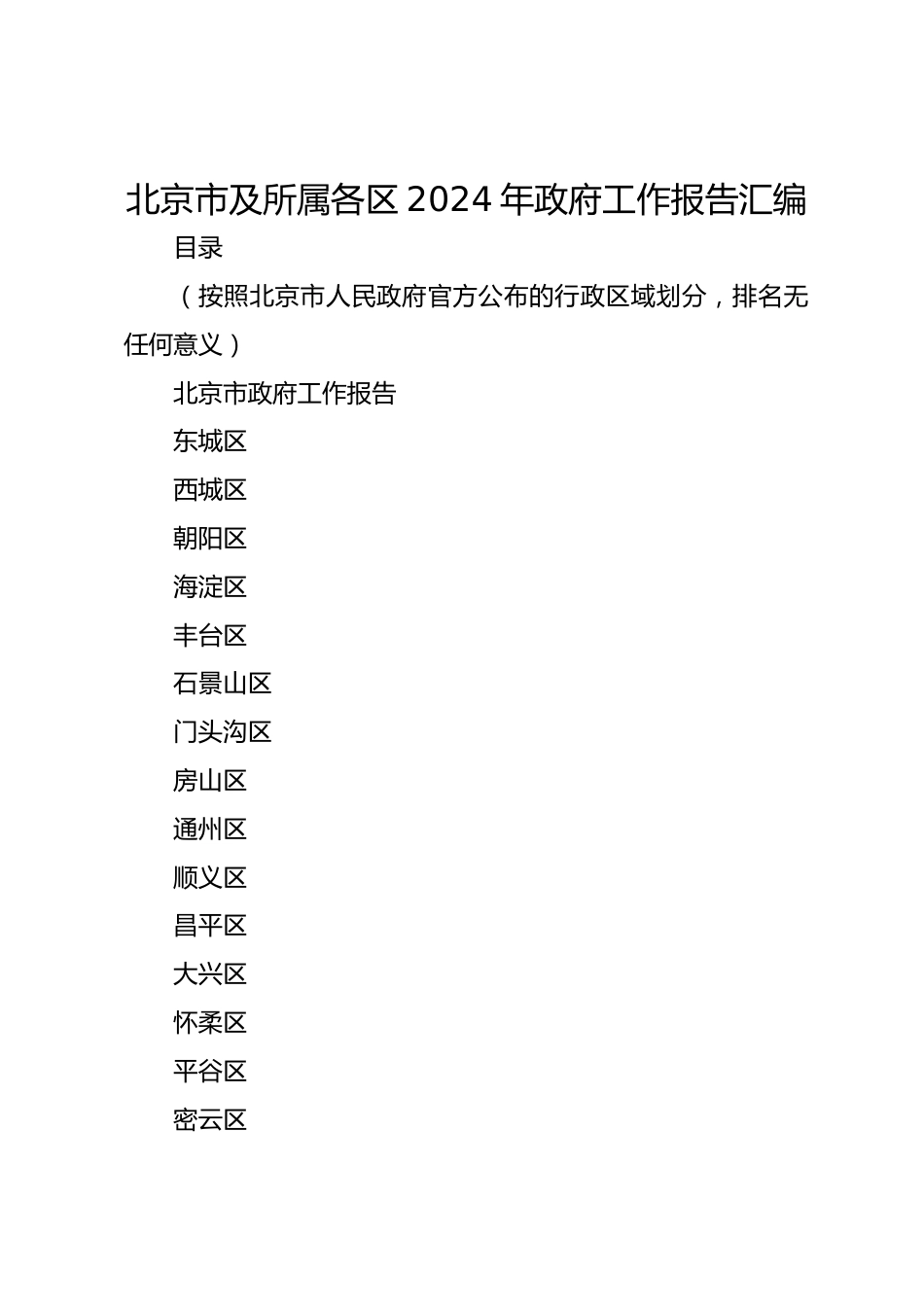 北京市及所属各区 2024 年政府工作报告汇编

目录

（按照北京市人民政府官方公布的行政区域划分，排名无任何意义）

北京市政府工作报告

东城区

西城区

朝阳区

海淀区

丰台区

石景山区

门头沟区

房山区

通州区

顺义区

昌平区

大兴区

怀柔区

平谷区

密云区